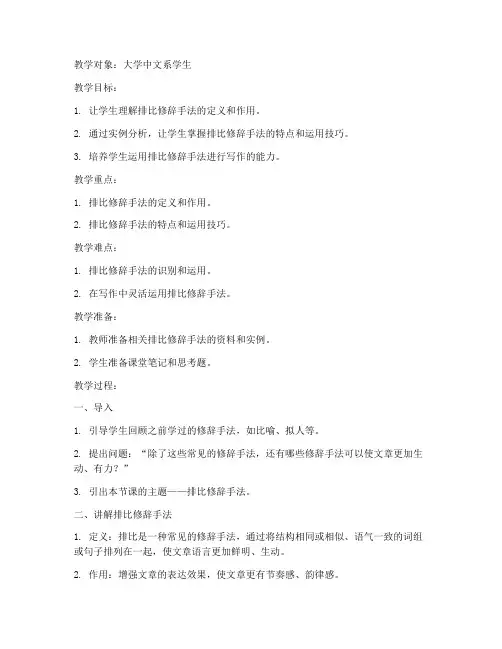 教学对象：大学中文系学生

教学目标：

1. 让学生理解排比修辞手法的定义和作用。

2. 通过实例分析，让学生掌握排比修辞手法的特点和运用技巧。

3. 培养学生运用排比修辞手法进行写作的能力。

教学重点：

1. 排比修辞手法的定义和作用。

2. 排比修辞手法的特点和运用技巧。

教学难点：

1. 排比修辞手法的识别和运用。

2. 在写作中灵活运用排比修辞手法。

教学准备：

1. 教师准备相关排比修辞手法的资料和实例。

2. 学生准备课堂笔记和思考题。

教学过程：

一、导入

1. 引导学生回顾之前学过的修辞手法，如比喻、拟人等。

2. 提出问题：“除了这些常见的修辞手法，还有哪些修辞手法可以使文章更加生动、有力？”

3. 引出本节课的主题——排比修辞手法。

二、讲解排比修辞手法

1. 定义：排比是一种常见的修辞手法，通过将结构相同或相似、语气一致的词组或句子排列在一起，使文章语言更加鲜明、生动。

2. 作用：增强文章的表达效果，使文章更有节奏感、韵律感。